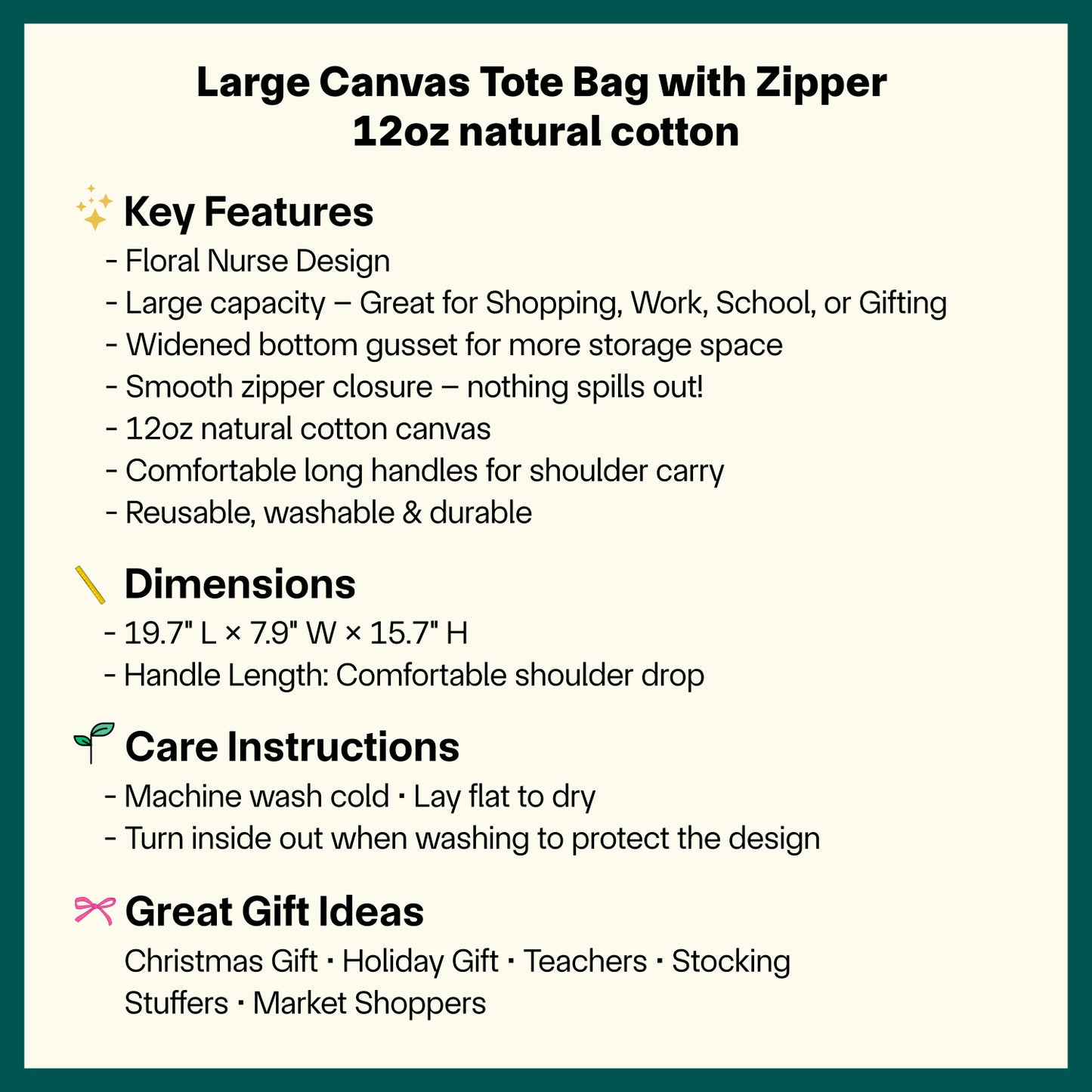 Large Canvas Tote Bag with Zipper
12oz natural cotton

Key Features
- Floral Nurse Design
- Large capacity – Great for Shopping, Work, School, or Gifting
- Widened bottom gusset for more storage space
- Smooth zipper closure – nothing spills out!
- 12oz natural cotton canvas
- Comfortable long handles for shoulder carry
- Reusable, washable & durable

Dimensions
- 19.7" L × 7.9" W × 15.7" H
- Handle Length: Comfortable shoulder drop

Care Instructions
- Machine wash cold · Lay flat to dry
- Turn inside out when washing to protect the design

Great Gift Ideas
Christmas Gift · Holiday Gift · Teachers · Stocking Stuffers · Market Shoppers